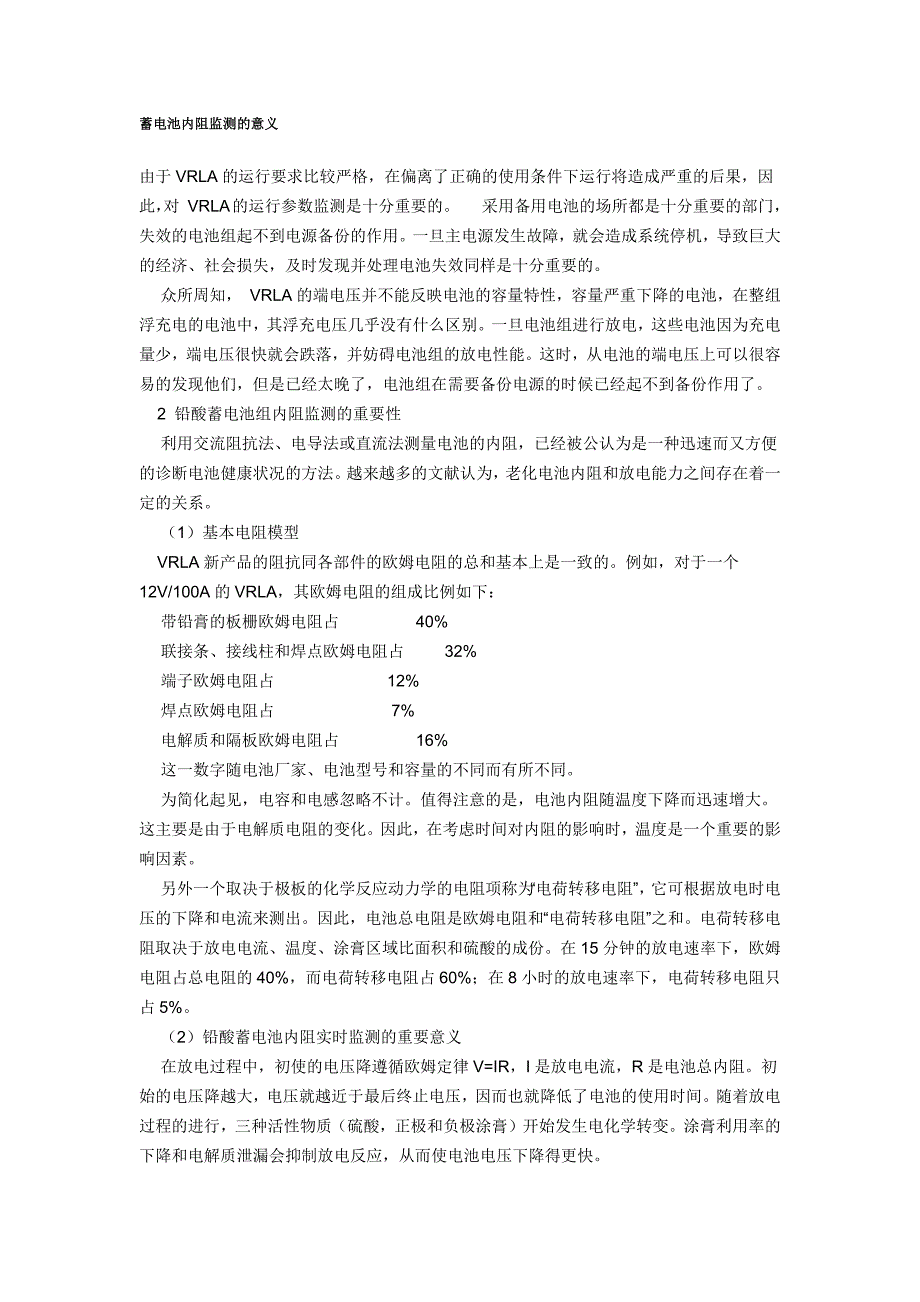 蓄电池内阻监测的意义

由于 VRLA 的运行要求比较严格，在偏离了正确的使用条件下运行将造成严重的后果，因此，对 VRLA 的运行参数监测是十分重要的。　采用备用电池的场所都是十分重要的部门，失效的电池组起不到电源备份的作用。一旦主电源发生故障，就会造成系统停机，导致巨大的经济、社会损失，及时发现并处理电池失效同样是十分重要的。

众所周知， VRLA 的端电压并不能反映电池的容量特性，容量严重下降的电池，在整组浮充电的电池中，其浮充电压几乎没有什么区别。一旦电池组进行放电，这些电池因为充电量少，端电压很快就会跌落，并妨碍电池组的放电性能。这时，从电池的端电压上可以很容易的发现他们，但是已经太晚了，电池组在需要备份电源的时候已经起不到备份作用了。

2 铅酸蓄电池组内阻监测的重要性

利用交流阻抗法、电导法或直流法测量电池的内阻，已经被公认为是一种迅速而又方便的诊断电池健康状况的方法。越来越多的文献认为，老化电池内阻和放电能力之间存在着一定的关系。

（1）基本电阻模型

VRLA 新产品的阻抗同各部件的欧姆电阻的总和基本上是一致的。例如，对于一个 12V/100A 的 VRLA，其欧姆电阻的组成比例如下：

带铅膏的板栅欧姆电阻占　40%

联接条、接线柱和焊点欧姆电阻占　32%

端子欧姆电阻占　12%

焊点欧姆电阻占　7%

电解质和隔板欧姆电阻占　16%

这一数字随电池厂家、电池型号和容量的不同而有所不同。

为简化起见，电容和电感忽略不计。值得注意的是，电池内阻随温度下降而迅速增大。这主要是由于电解质电阻的变化。因此，在考虑时间对内阻的影响时，温度是一个重要的影响因素。

另外一个取决于极板的化学反应动力学的电阻项称为“电荷转移电阻”，它可根据放电时电压的下降和电流来测出。因此，电池总电阻是欧姆电阻和“电荷转移电阻”之和。电荷转移电阻取决于放电电流、温度、涂膏区域比面积和硫酸的成份。在 15 分钟的放电速率下，欧姆电阻占总电阻的 40%，而电荷转移电阻占 60%；在 8 小时的放电速率下，电荷转移电阻只占 5%。

（2）铅酸蓄电池内阻实时监测的重要意义

在放电过程中，初使的电压降遵循欧姆定律 V=IR，I 是放电电流，R 是电池总内阻。初始的电压降越大，电压就越近于最后终止电压，因而也就降低了电池的使用时间。随着放电过程的进行，三种活性物质（硫酸，正极和负极涂膏）开始发生电化学转变。涂膏利用率的下降和电解质泄漏会抑制放电反应，从而使电池电压下降得更快。